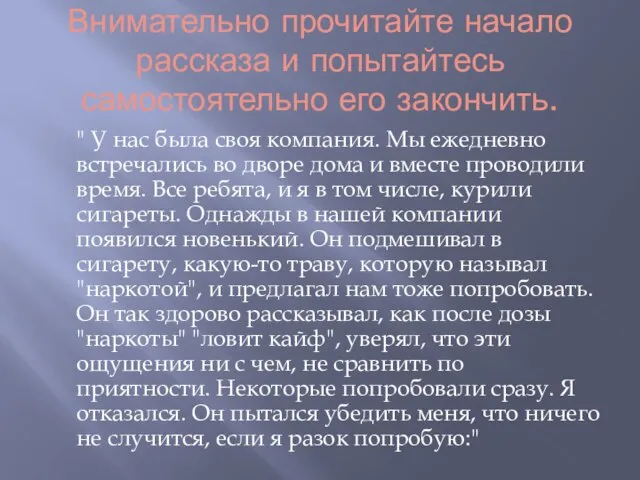 Внимательно прочитайте начало рассказа и попытайтесь самостоятельно его закончить.

" У нас была своя компания. Мы ежедневно встречались во дворе дома и вместе проводили время. Все ребята, и я в том числе, курили сигареты. Однажды в нашей компании появился новенький. Он подмешивал в сигарету, какую-то траву, которую называл "наркотой", и предлагал нам тоже попробовать. Он так здорово рассказывал, как после дозы "наркоты" "ловит кайф", уверял, что эти ощущения ни с чем, не сравнить по приятности. Некоторые попробовали сразу. Я отказался. Он пытался убедить меня, что ничего не случится, если я разок попробую:"